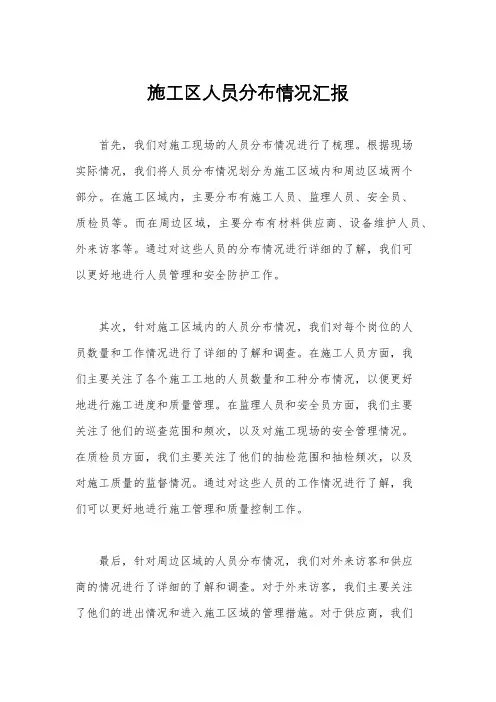 施工区人员分布情况汇报

首先，我们对施工现场的人员分布情况进行了梳理。根据现场实际情况，我们将人员分布情况划分为施工区域内和周边区域两个部分。在施工区域内，主要分布有施工人员、监理人员、安全员、质检员等。而在周边区域，主要分布有材料供应商、设备维护人员、外来访客等。通过对这些人员的分布情况进行详细的了解，我们可以更好地进行人员管理和安全防护工作。

其次，针对施工区域内的人员分布情况，我们对每个岗位的人员数量和工作情况进行了详细的了解和调查。在施工人员方面，我们主要关注了各个施工工地的人员数量和工种分布情况，以便更好地进行施工进度和质量管理。在监理人员和安全员方面，我们主要关注了他们的巡查范围和频次，以及对施工现场的安全管理情况。在质检员方面，我们主要关注了他们的抽检范围和抽检频次，以及对施工质量的监督情况。通过对这些人员的工作情况进行了解，我们可以更好地进行施工管理和质量控制工作。

最后，针对周边区域的人员分布情况，我们对外来访客和供应商的情况进行了详细的了解和调查。对于外来访客，我们主要关注了他们的进出情况和进入施工区域的管理措施。对于供应商，我们